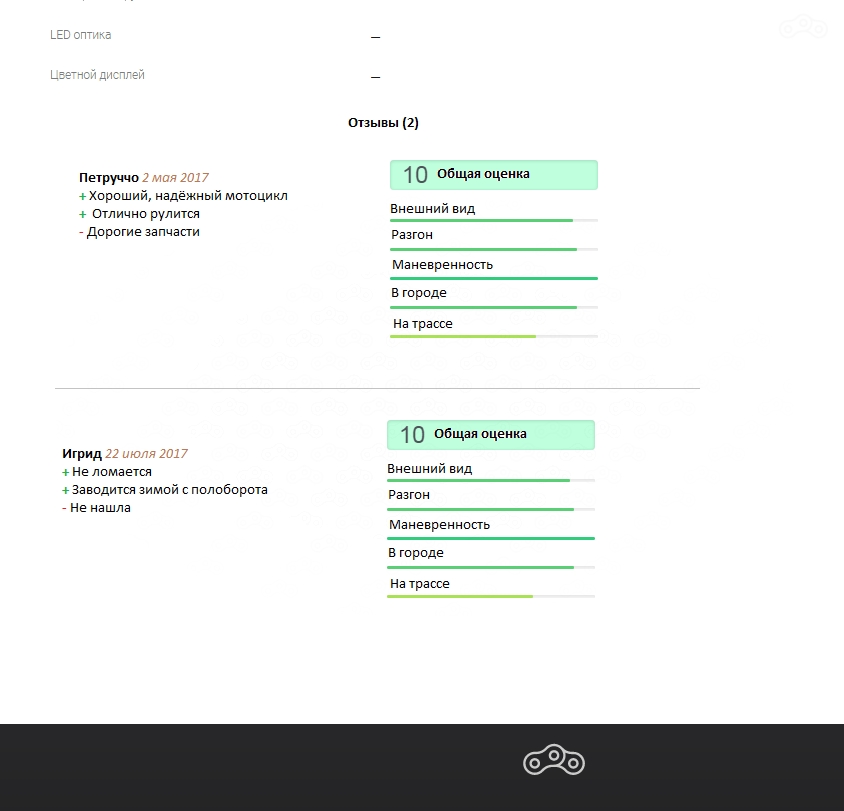 LED оптика —

Цветной дисплей —

Отзывы (2)

Петруччо 2 мая 2017
+ Хороший, надёжный мотоцикл
+ Отлично рулится
- Дорогие запчасти

10 Общая оценка
Внешний вид
Разгон
Маневренность
В городе
На трассе

Игрид 22 июля 2017
+ Не ломается
+ Заводится зимой с полоборота
- Не нашла

10 Общая оценка
Внешний вид
Разгон
Маневренность
В городе
На трассе